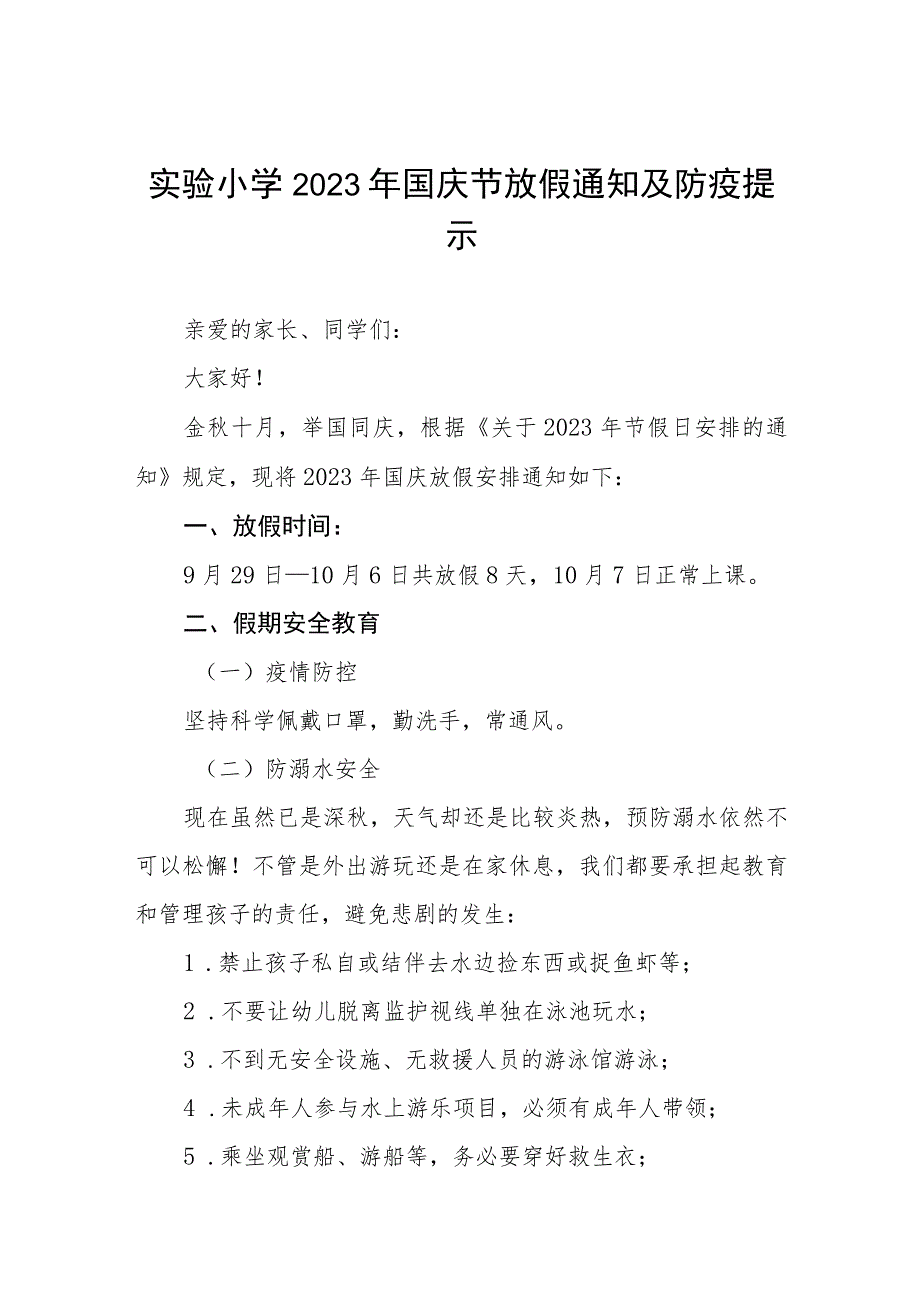 实验小学2023年国庆节放假通知及防疫提示

亲爱的家长、同学们：

大家好！

金秋十月，举国同庆，根据《关于2023年节假日安排的通知》规定，现将2023年国庆放假安排通知如下：

一、放假时间：

9月29日—10月6日共放假8天，10月7日正常上课。

二、假期安全教育

（一）疫情防控

坚持科学佩戴口罩，勤洗手，常通风。

（二）防溺水安全

现在虽然已是深秋，天气却还是比较炎热，预防溺水依然不可以松懈！不管是外出游玩还是在家休息，我们都要承担起教育和管理孩子的责任，避免悲剧的发生：

1.禁止孩子私自或结伴去水边捡东西或捉鱼虾等；

2.不要让幼儿脱离监护视线单独在泳池玩水；

3.不到无安全设施、无救援人员的游泳馆游泳；

4.未成年人参与水上游乐项目，必须有成年人带领；

5.乘坐观赏船、游船等，务必要穿好救生衣；